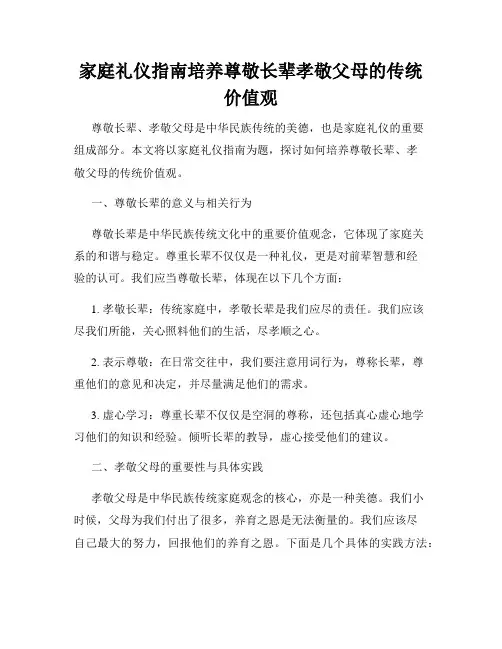 家庭礼仪指南培养尊敬长辈孝敬父母的传统价值观

尊敬长辈、孝敬父母是中华民族传统的美德，也是家庭礼仪的重要组成部分。本文将以家庭礼仪指南为题，探讨如何培养尊敬长辈、孝敬父母的传统价值观。

一、尊敬长辈的意义与相关行为

尊敬长辈是中华民族传统文化中的重要价值观念，它体现了家庭关系的和谐与稳定。尊重长辈不仅仅是一种礼仪，更是对前辈智慧和经验的认可。我们应当尊敬长辈，体现在以下几个方面：

1. 孝敬长辈：传统家庭中，孝敬长辈是我们应尽的责任。我们应该尽我们所能，关心照料他们的生活，尽孝顺之心。

2. 表示尊敬：在日常交往中，我们要注意用词行为，尊称长辈，尊重他们的意见和决定，并尽量满足他们的需求。

3. 虚心学习：尊重长辈不仅仅是空洞的尊称，还包括真心虚心地学习他们的知识和经验。倾听长辈的教导，虚心接受他们的建议。

二、孝敬父母的重要性与具体实践

孝敬父母是中华民族传统家庭观念的核心，亦是一种美德。我们小时候，父母为我们付出了很多，养育之恩是无法衡量的。我们应该尽自己最大的努力，回报他们的养育之恩。下面是几个具体的实践方法：